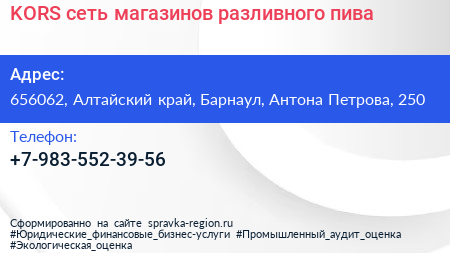 KORS сеть магазинов разливного пива

Адрес:
656062, Алтайский край, Барнаул, Антона Петрова, 250

Телефон:
+7-983-552-39-56

Сформированно на сайте spravka-region.ru
#Юридические_финансовые_бизнес-услуги #Промышленный_аудит_оценка
#Экологическая_оценка